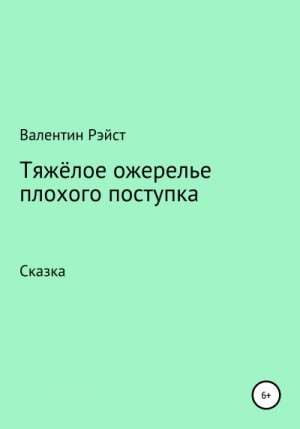 Валентин Рэйст

Тяжёлое ожерелье плохого поступка

Сказка

6+